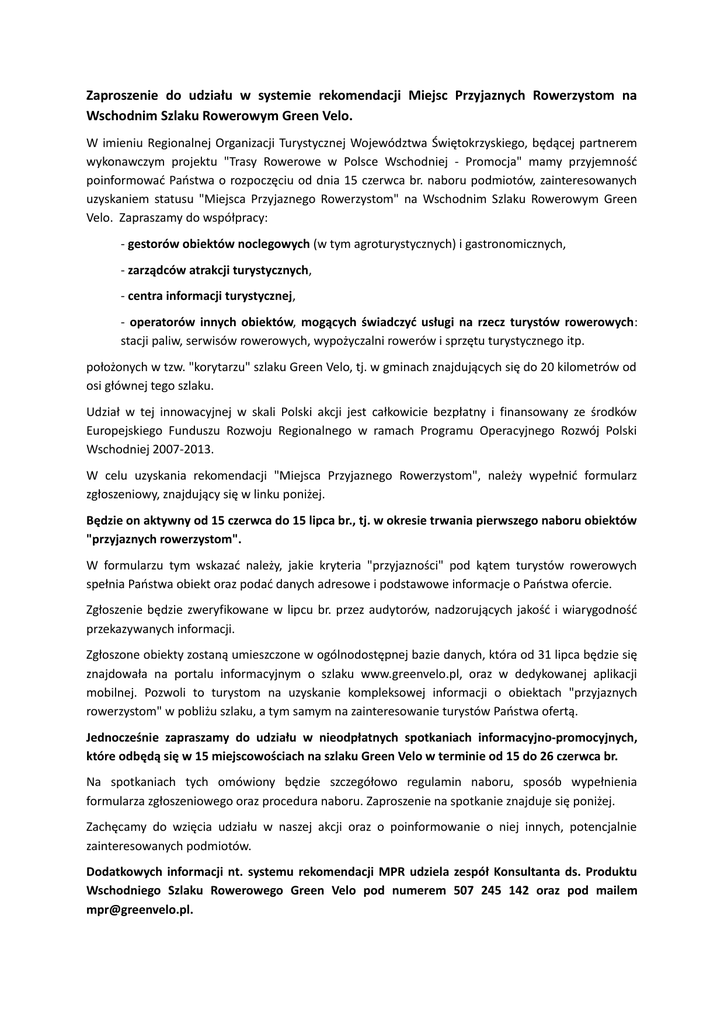 Zaproszenie do udziału w systemie rekomendacji Miejsc Przyjaznych Rowerzystom na Wschodnim Szlaku Rowerowym Green Velo.

W imieniu Regionalnej Organizacji Turystycznej Województwa Świętokrzyskiego, będącej partnerem wykonawczym projektu "Trasy Rowerowe w Polsce Wschodniej - Promocja" mamy przyjemność poinformować Państwa o rozpoczęciu od dnia 15 czerwca br. naboru podmiotów, zainteresowanych uzyskaniem statusu "Miejsca Przyjaznego Rowerzystom" na Wschodnim Szlaku Rowerowym Green Velo. Zapraszamy do współpracy:

- gestorów obiektów noclegowych (w tym agroturystycznych) i gastronomicznych,

- zarządców atrakcji turystycznych,

- centra informacji turystycznej,

- operatorów innych obiektów, mogących świadczyć usługi na rzecz turystów rowerowych: stacji paliw, serwisów rowerowych, wypożyczalni rowerów i sprzętu turystycznego itp.

położonych w tzw. "korytarzu" szlaku Green Velo, tj. w gminach znajdujących się do 20 kilometrów od osi głównej tego szlaku.

Udział w tej innowacyjnej w skali Polski akcji jest całkowicie bezpłatny i finansowany ze środków Europejskiego Funduszu Rozwoju Regionalnego w ramach Programu Operacyjnego Rozwój Polski Wschodniej 2007-2013.

W celu uzyskania rekomendacji "Miejsca Przyjaznego Rowerzystom", należy wypełnić formularz zgłoszeniowy, znajdujący się w linku poniżej.

Będzie on aktywny od 15 czerwca do 15 lipca br., tj. w okresie trwania pierwszego naboru obiektów "przyjaznych rowerzystom".

W formularzu tym wskazać należy, jakie kryteria "przyjazności" pod kątem turystów rowerowych spełnia Państwa obiekt oraz podać danych adresowe i podstawowe informacje o Państwa ofercie.

Zgłoszenie będzie zweryfikowane w lipcu br. przez audytorów, nadzorujących jakość i wiarygodność przekazywanych informacji.

Zgłoszone obiekty zostaną umieszczone w ogólnodostępnej bazie danych, która od 31 lipca będzie się znajdowała na portalu informacyjnym o szlaku www.greenvelo.pl, oraz w dedykowanej aplikacji mobilnej. Pozwoli to turystom na uzyskanie kompleksowej informacji o obiektach "przyjaznych rowerzystom" w pobliżu szlaku, a tym samym na zainteresowanie turystów Państwa ofertą.

Jednocześnie zapraszamy do udziału w nieodpłatnych spotkaniach informacyjno-promocyjnych, które odbędą się w 15 miejscowościach na szlaku Green Velo w terminie od 15 do 26 czerwca br.

Na spotkaniach tych omówiony będzie szczegółowo regulamin naboru, sposób wypełnienia formularza zgłoszeniowego oraz procedura naboru. Zaproszenie na spotkanie znajduje się poniżej.

Zachęcamy do wzięcia udziału w naszej akcji oraz o poinformowanie o niej innych, potencjalnie zainteresowanych podmiotów.

Dodatkowych informacji nt. systemu rekomendacji MPR udziela zespół Konsultanta ds. Produktu Wschodniego Szlaku Rowerowego Green Velo pod numerem 507 245 142 oraz pod mailem mpr@greenvelo.pl.